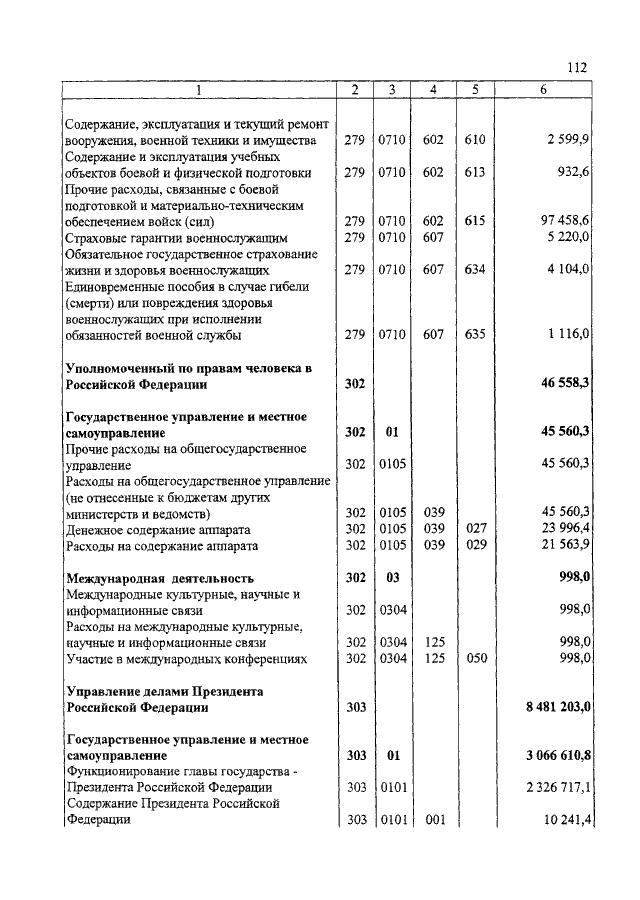 112

| 1 | 2 | 3 | 4 | 5 | 6 |
|---|---|---|---|---|---|
| Содержание, эксплуатация и текущий ремонт вооружения, военной техники и имущества | 279 | 0710 | 602 | 610 | 2 599,9 |
| Содержание и эксплуатация учебных объектов боевой и физической подготовки | 279 | 0710 | 602 | 613 | 932,6 |
| Прочие расходы, связанные с боевой подготовкой и материально-техническим обеспечением войск (сил) | 279 | 0710 | 602 | 615 | 97 458,6 |
| Страховые гарантии военнослужащим | 279 | 0710 | 607 | | 5 220,0 |
| Обязательное государственное страхование жизни и здоровья военнослужащих | 279 | 0710 | 607 | 634 | 4 104,0 |
| Единовременные пособия в случае гибели (смерти) или повреждения здоровья военнослужащих при исполнении обязанностей военной службы | 279 | 0710 | 607 | 635 | 1 116,0 |
| **Уполномоченный по правам человека в Российской Федерации** | **302** | | | | **46 558,3** |
| **Государственное управление и местное самоуправление** | **302** | **01** | | | **45 560,3** |
| Прочие расходы на общегосударственное управление | 302 | 0105 | | | 45 560,3 |
| Расходы на общегосударственное управление (не отнесенные к бюджетам других министерств и ведомств) | 302 | 0105 | 039 | | 45 560,3 |
| Денежное содержание аппарата | 302 | 0105 | 039 | 027 | 23 996,4 |
| Расходы на содержание аппарата | 302 | 0105 | 039 | 029 | 21 563,9 |
| **Международная деятельность** | **302** | **03** | | | **998,0** |
| Международные культурные, научные и информационные связи | 302 | 0304 | | | 998,0 |
| Расходы на международные культурные, научные и информационные связи | 302 | 0304 | 125 | | 998,0 |
| Участие в международных конференциях | 302 | 0304 | 125 | 050 | 998,0 |
| **Управление делами Президента Российской Федерации** | **303** | | | | **8 481 203,0** |
| **Государственное управление и местное самоуправление** | **303** | **01** | | | **3 066 610,8** |
| Функционирование главы государства - Президента Российской Федерации | 303 | 0101 | | | 2 326 717,1 |
| Содержание Президента Российской Федерации | 303 | 0101 | 001 | | 10 241,4 |